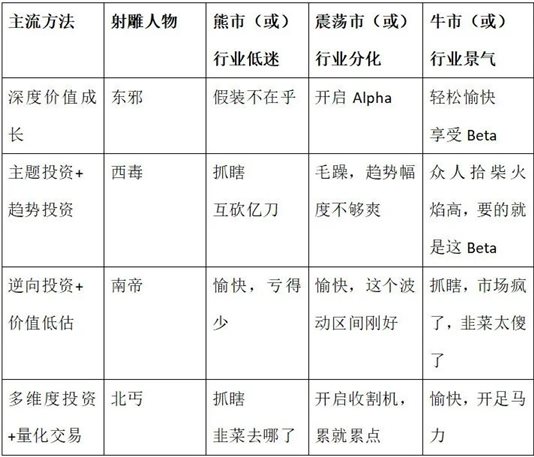 | 主流方法 | 射雕人物 | 熊市（或）行业低迷 | 震荡市（或）行业分化 | 牛市（或）行业景气 |
|---|---|---|---|---|
| 深度价值成长 | 东邪 | 假装不在乎 | 开启 Alpha | 轻松愉快 享受 Beta |
| 主题投资+趋势投资 | 西毒 | 抓瞎 互砍亿刀 | 毛躁，趋势幅度不够爽 | 众人拾柴火焰高，要的就是这 Beta |
| 逆向投资+价值低估 | 南帝 | 愉快，亏得少 | 愉快，这个波动区间刚好 | 抓瞎，市场疯了，韭菜太傻了 |
| 多维度投资+量化交易 | 北丐 | 抓瞎 韭菜去哪了 | 开启收割机，累就累点 | 愉快，开足马力 |